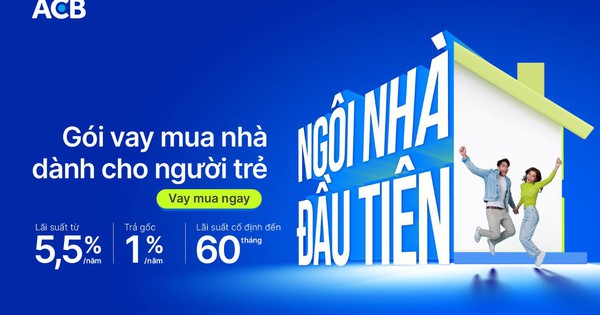 ACB

Gói vay mua nhà dành cho người trẻ

Vay mua ngay

Lãi suất từ
5,5% /năm

Trả gốc
1% /năm

Lãi suất cố định đến
60 tháng

NGÔI NHÀ ĐẦU TIÊN